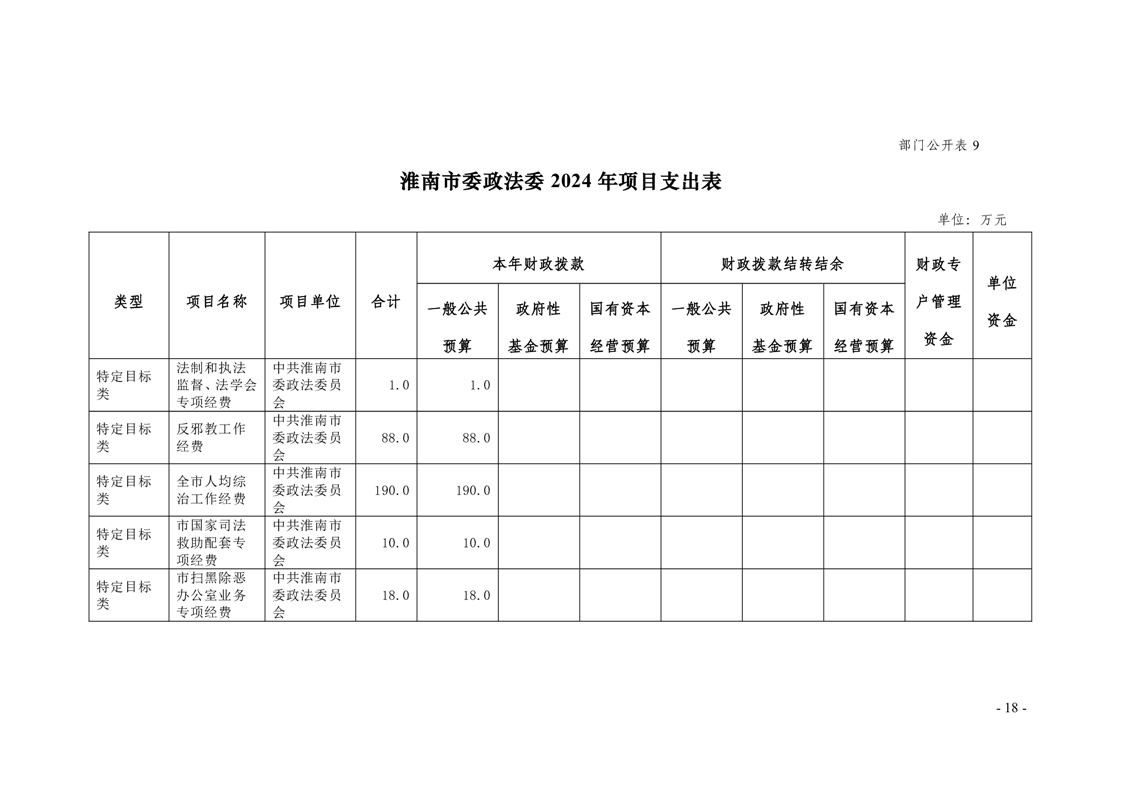 部门公开表 9

淮南市委政法委 2024 年项目支出表

单位：万元

| 类型 | 项目名称 | 项目单位 | 合计 | 本年财政拨款 一般公共预算 | 本年财政拨款 政府性基金预算 | 本年财政拨款 国有资本经营预算 | 财政拨款结转结余 一般公共预算 | 财政拨款结转结余 政府性基金预算 | 财政拨款结转结余 国有资本经营预算 | 财政专户管理资金 | 单位资金 |
|---|---|---|---|---|---|---|---|---|---|---|---|
| 特定目标类 | 法制和执法监督、法学会专项经费 | 中共淮南市委政法委员会 | 1.0 | 1.0 | | | | | | | |
| 特定目标类 | 反邪教工作经费 | 中共淮南市委政法委员会 | 88.0 | 88.0 | | | | | | | |
| 特定目标类 | 全市人均综治工作经费 | 中共淮南市委政法委员会 | 190.0 | 190.0 | | | | | | | |
| 特定目标类 | 市国家司法救助配套专项经费 | 中共淮南市委政法委员会 | 10.0 | 10.0 | | | | | | | |
| 特定目标类 | 市扫黑除恶办公室业务专项经费 | 中共淮南市委政法委员会 | 18.0 | 18.0 | | | | | | | |

- 18 -